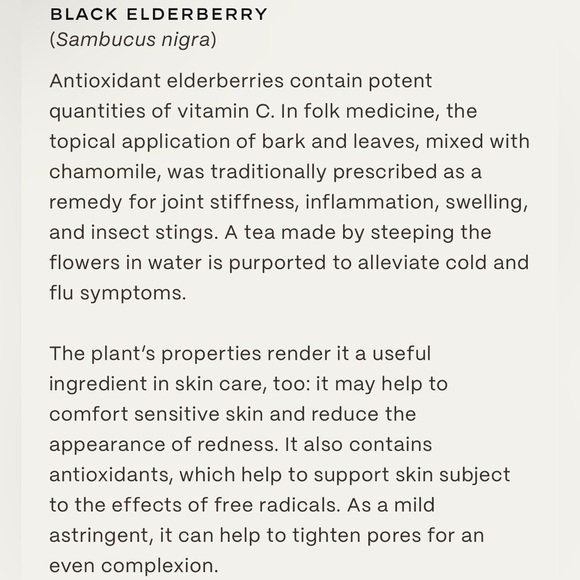 BLACK ELDERBERRY
(Sambucus nigra)

Antioxidant elderberries contain potent quantities of vitamin C. In folk medicine, the topical application of bark and leaves, mixed with chamomile, was traditionally prescribed as a remedy for joint stiffness, inflammation, swelling, and insect stings. A tea made by steeping the flowers in water is purported to alleviate cold and flu symptoms.

The plant's properties render it a useful ingredient in skin care, too: it may help to comfort sensitive skin and reduce the appearance of redness. It also contains antioxidants, which help to support skin subject to the effects of free radicals. As a mild astringent, it can help to tighten pores for an even complexion.